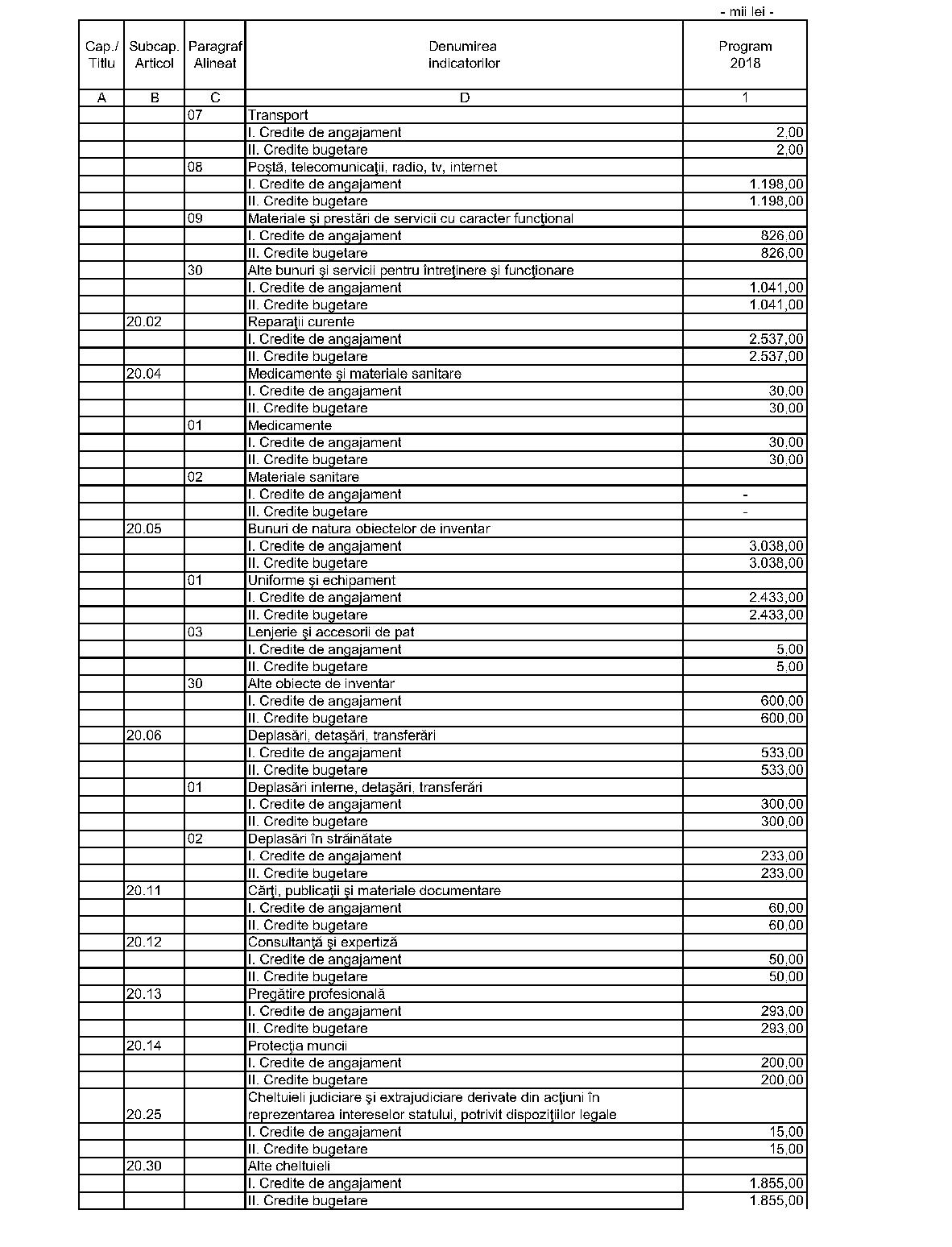 - mii lei -

| Cap./ Titlu | Subcap. Articol | Paragraf Alineat | Denumirea indicatorilor | Program 2018 |
|---|---|---|---|---|
| A | B | C | D | 1 |
| | | 07 | Transport | |
| | | | I. Credite de angajament | 2,00 |
| | | | II. Credite bugetare | 2,00 |
| | | 08 | Poştă, telecomunicaţii, radio, tv, internet | |
| | | | I. Credite de angajament | 1.198,00 |
| | | | II. Credite bugetare | 1.198,00 |
| | | 09 | Materiale şi prestări de servicii cu caracter funcţional | |
| | | | I. Credite de angajament | 826,00 |
| | | | II. Credite bugetare | 826,00 |
| | | 30 | Alte bunuri şi servicii pentru întreţinere şi funcţionare | |
| | | | I. Credite de angajament | 1.041,00 |
| | | | II. Credite bugetare | 1.041,00 |
| | 20.02 | | Reparaţii curente | |
| | | | I. Credite de angajament | 2.537,00 |
| | | | II. Credite bugetare | 2.537,00 |
| | 20.04 | | Medicamente şi materiale sanitare | |
| | | | I. Credite de angajament | 30,00 |
| | | | II. Credite bugetare | 30,00 |
| | | 01 | Medicamente | |
| | | | I. Credite de angajament | 30,00 |
| | | | II. Credite bugetare | 30,00 |
| | | 02 | Materiale sanitare | |
| | | | I. Credite de angajament | - |
| | | | II. Credite bugetare | - |
| | 20.05 | | Bunuri de natura obiectelor de inventar | |
| | | | I. Credite de angajament | 3.038,00 |
| | | | II. Credite bugetare | 3.038,00 |
| | | 01 | Uniforme şi echipament | |
| | | | I. Credite de angajament | 2.433,00 |
| | | | II. Credite bugetare | 2.433,00 |
| | | 03 | Lenjerie şi accesorii de pat | |
| | | | I. Credite de angajament | 5,00 |
| | | | II. Credite bugetare | 5,00 |
| | | 30 | Alte obiecte de inventar | |
| | | | I. Credite de angajament | 600,00 |
| | | | II. Credite bugetare | 600,00 |
| | 20.06 | | Deplasări, detaşări, transferări | |
| | | | I. Credite de angajament | 533,00 |
| | | | II. Credite bugetare | 533,00 |
| | | 01 | Deplasări interne, detaşări, transferări | |
| | | | I. Credite de angajament | 300,00 |
| | | | II. Credite bugetare | 300,00 |
| | | 02 | Deplasări în străinătate | |
| | | | I. Credite de angajament | 233,00 |
| | | | II. Credite bugetare | 233,00 |
| | 20.11 | | Cărţi, publicaţii şi materiale documentare | |
| | | | I. Credite de angajament | 60,00 |
| | | | II. Credite bugetare | 60,00 |
| | 20.12 | | Consultanţă şi expertiză | |
| | | | I. Credite de angajament | 50,00 |
| | | | II. Credite bugetare | 50,00 |
| | 20.13 | | Pregătire profesională | |
| | | | I. Credite de angajament | 293,00 |
| | | | II. Credite bugetare | 293,00 |
| | 20.14 | | Protecţia muncii | |
| | | | I. Credite de angajament | 200,00 |
| | | | II. Credite bugetare | 200,00 |
| | 20.25 | | Cheltuieli judiciare şi extrajudiciare derivate din acţiuni în reprezentarea intereselor statului, potrivit dispoziţiilor legale | |
| | | | I. Credite de angajament | 15,00 |
| | | | II. Credite bugetare | 15,00 |
| | 20.30 | | Alte cheltuieli | |
| | | | I. Credite de angajament | 1.855,00 |
| | | | II. Credite bugetare | 1.855,00 |